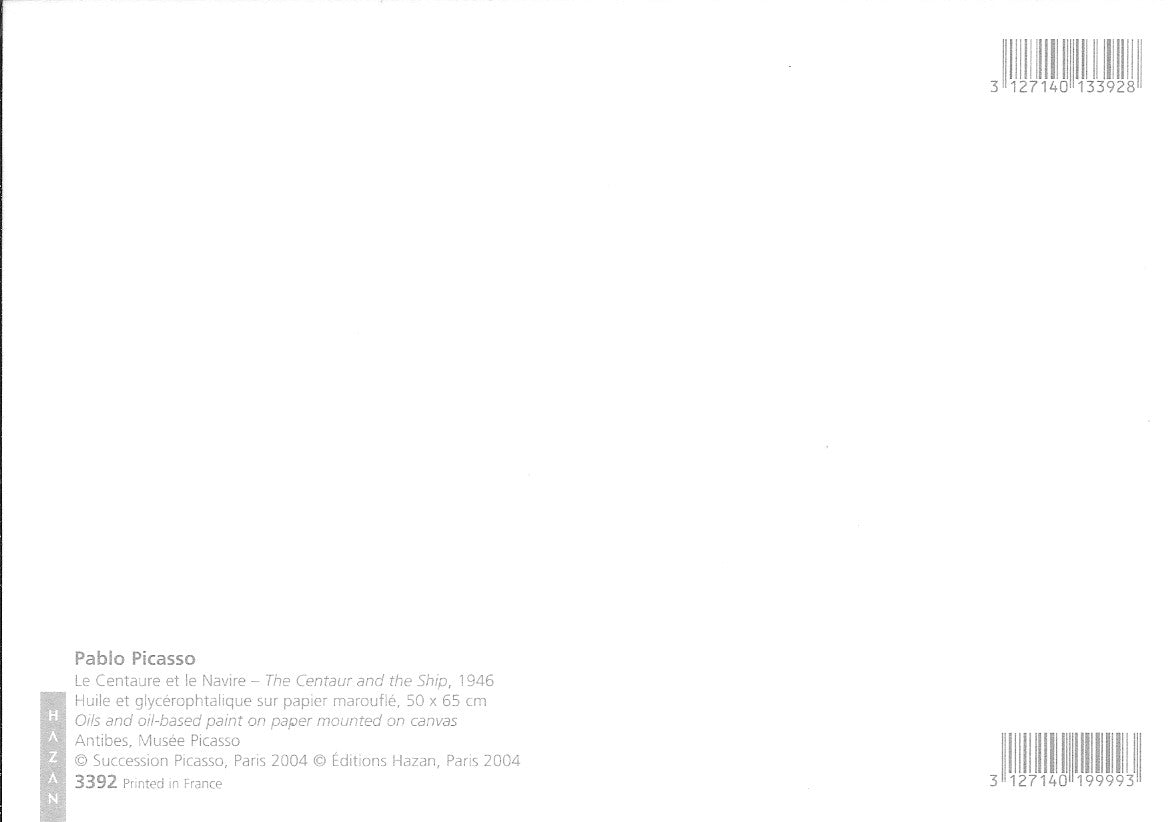 3 127140 133928

Pablo Picasso

Le Centaure et le Navire – The Centaur and the Ship, 1946
Huile et glycérophtalique sur papier marouflé, 50 x 65 cm
Oils and oil-based paint on paper mounted on canvas
Antibes, Musée Picasso
© Succession Picasso, Paris 2004 © Éditions Hazan, Paris 2004
3392 Printed in France

HAZAN

3 127140 199993